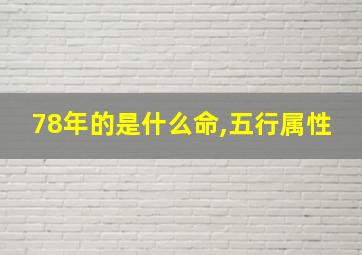 78年的是什么命,五行属性